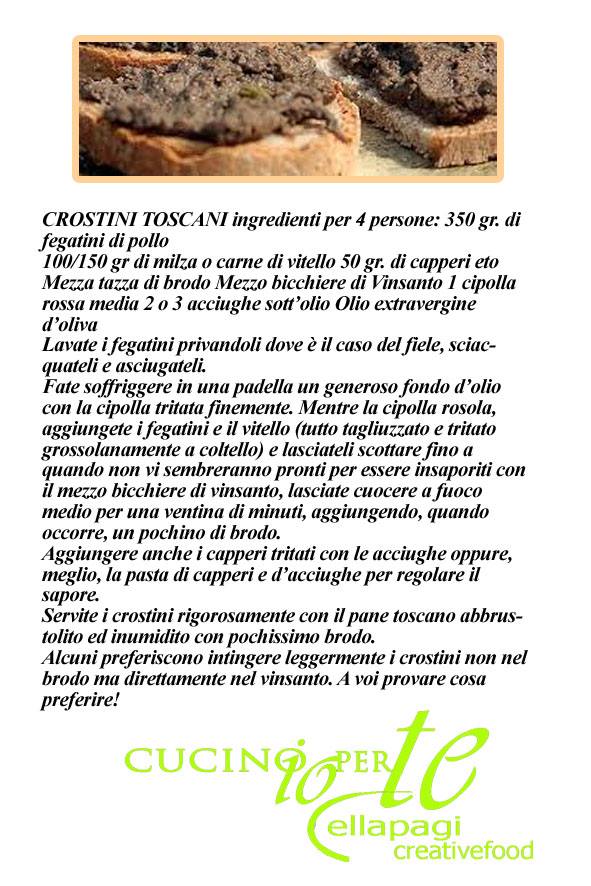 CROSTINI TOSCANI ingredienti per 4 persone: 350 gr. di fegatini di pollo
100/150 gr di milza o carne di vitello 50 gr. di capperi eto Mezza tazza di brodo Mezzo bicchiere di Vinsanto 1 cipolla rossa media 2 o 3 acciughe sott'olio Olio extravergine d'oliva
Lavate i fegatini privandoli dove è il caso del fiele, sciacquateli e asciugateli.
Fate soffriggere in una padella un generoso fondo d'olio con la cipolla tritata finemente. Mentre la cipolla rosola, aggiungete i fegatini e il vitello (tutto tagliuzzato e tritato grossolanamente a coltello) e lasciateli scottare fino a quando non vi sembreranno pronti per essere insaporiti con il mezzo bicchiere di vinsanto, lasciate cuocere a fuoco medio per una ventina di minuti, aggiungendo, quando occorre, un pochino di brodo.
Aggiungere anche i capperi tritati con le acciughe oppure, meglio, la pasta di capperi e d'acciughe per regolare il sapore.
Servite i crostini rigorosamente con il pane toscano abbrustolito ed inumidito con pochissimo brodo.
Alcuni preferiscono intingere leggermente i crostini non nel brodo ma direttamente nel vinsanto. A voi provare cosa preferire!

CUCINO io PER te
ellapagi
creativefood